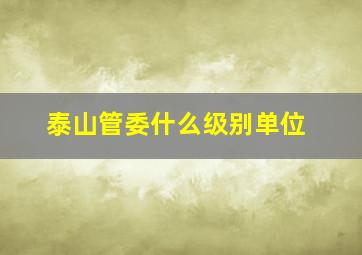 泰山管委什么级别单位